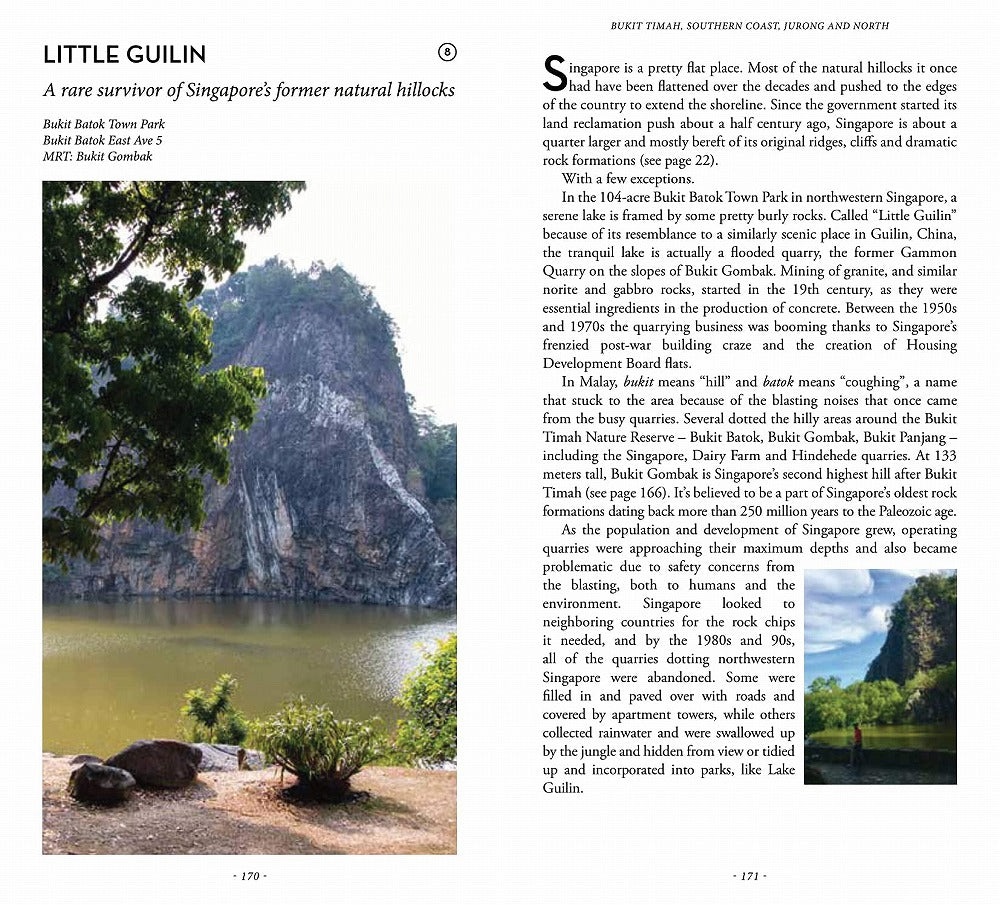 LITTLE GUILIN

8

A rare survivor of Singapore's former natural hillocks

Bukit Batok Town Park
Bukit Batok East Ave 5
MRT: Bukit Gombak

- 170 -

BUKIT TIMAH, SOUTHERN COAST, JURONG AND NORTH

Singapore is a pretty flat place. Most of the natural hillocks it once had have been flattened over the decades and pushed to the edges of the country to extend the shoreline. Since the government started its land reclamation push about a half century ago, Singapore is about a quarter larger and mostly bereft of its original ridges, cliffs and dramatic rock formations (see page 22).

With a few exceptions.

In the 104-acre Bukit Batok Town Park in northwestern Singapore, a serene lake is framed by some pretty burly rocks. Called "Little Guilin" because of its resemblance to a similarly scenic place in Guilin, China, the tranquil lake is actually a flooded quarry, the former Gammon Quarry on the slopes of Bukit Gombak. Mining of granite, and similar norite and gabbro rocks, started in the 19th century, as they were essential ingredients in the production of concrete. Between the 1950s and 1970s the quarrying business was booming thanks to Singapore's frenzied post-war building craze and the creation of Housing Development Board flats.

In Malay, bukit means "hill" and batok means "coughing", a name that stuck to the area because of the blasting noises that once came from the busy quarries. Several dotted the hilly areas around the Bukit Timah Nature Reserve – Bukit Batok, Bukit Gombak, Bukit Panjang – including the Singapore, Dairy Farm and Hindehede quarries. At 133 meters tall, Bukit Gombak is Singapore's second highest hill after Bukit Timah (see page 166). It's believed to be a part of Singapore's oldest rock formations dating back more than 250 million years to the Paleozoic age.

As the population and development of Singapore grew, operating quarries were approaching their maximum depths and also became problematic due to safety concerns from the blasting, both to humans and the environment. Singapore looked to neighboring countries for the rock chips it needed, and by the 1980s and 90s, all of the quarries dotting northwestern Singapore were abandoned. Some were filled in and paved over with roads and covered by apartment towers, while others collected rainwater and were swallowed up by the jungle and hidden from view or tidied up and incorporated into parks, like Lake Guilin.

- 171 -